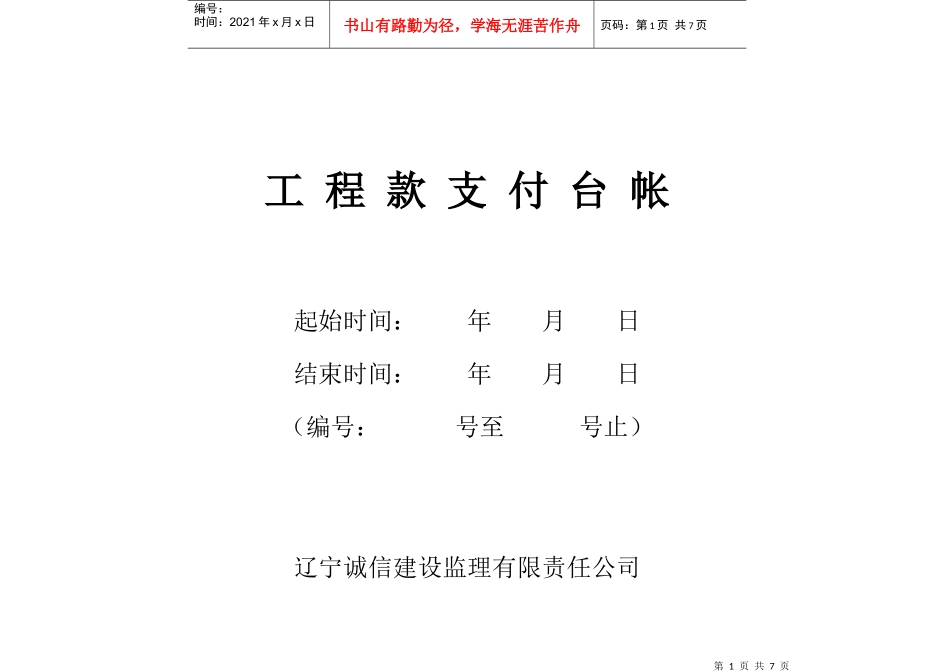 编号：
时间：2021 年 x 月 x 日

书山有路勤为径，学海无涯苦作舟

页码：第 1 页 共 7 页

工 程 款 支 付 台 帐

起始时间： 年 月 日

结束时间： 年 月 日

（编号： 号至 号止）

辽宁诚信建设监理有限责任公司

第 1 页 共 7 页